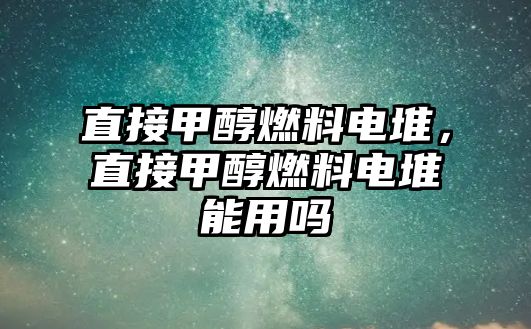 直接甲醇燃料电堆，直接甲醇燃料电堆能用吗